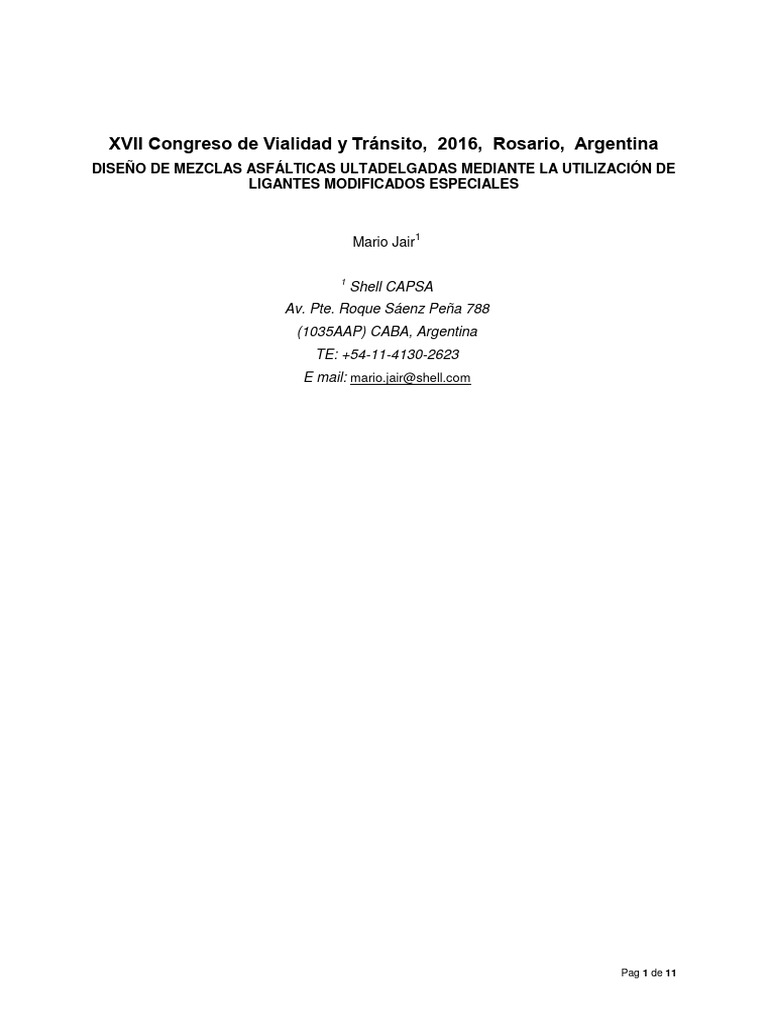 XVII Congreso de Vialidad y Tránsito, 2016, Rosario, Argentina

DISEÑO DE MEZCLAS ASFÁLTICAS ULTADELGADAS MEDIANTE LA UTILIZACIÓN DE LIGANTES MODIFICADOS ESPECIALES

Mario Jair$^{1}$

$^{1}$ Shell CAPSA
Av. Pte. Roque Sáenz Peña 788
(1035AAP) CABA, Argentina
TE: +54-11-4130-2623
E mail: mario.jair@shell.com

Pag 1 de 11